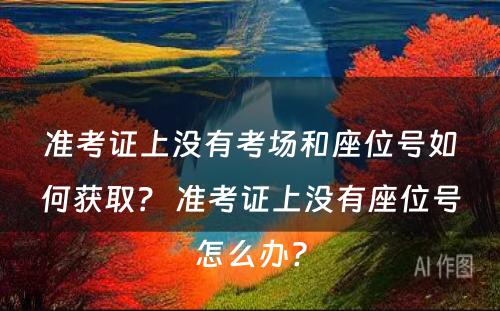 准考证上没有考场和座位号如何获取？ 准考证上没有座位号怎么办？

AI 作图